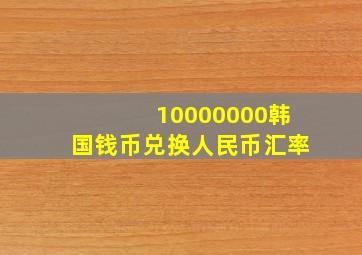 10000000韩国钱币兑换人民币汇率